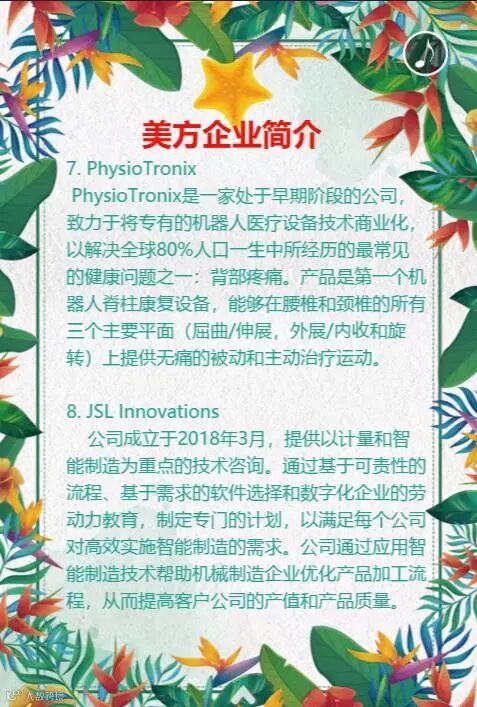 美方企业简介

7. PhysioTronix

PhysioTronix是一家处于早期阶段的公司，致力于将专有的机器人医疗设备技术商业化，以解决全球80%人口一生中所经历的最常见的健康问题之一：背部疼痛。产品是第一个机器人脊柱康复设备，能够在腰椎和颈椎的所有三个主要平面（屈曲/伸展，外展/内收和旋转）上提供无痛的被动和主动治疗运动。

8. JSL Innovations

公司成立于2018年3月，提供以计量和智能制造为重点的技术咨询。通过基于可责性的流程、基于需求的软件选择和数字化企业的劳动力教育，制定专门的计划，以满足每个公司对高效实施智能制造的需求。公司通过应用智能制造技术帮助机械制造企业优化产品加工流程，从而提高客户公司的产值和产品质量。